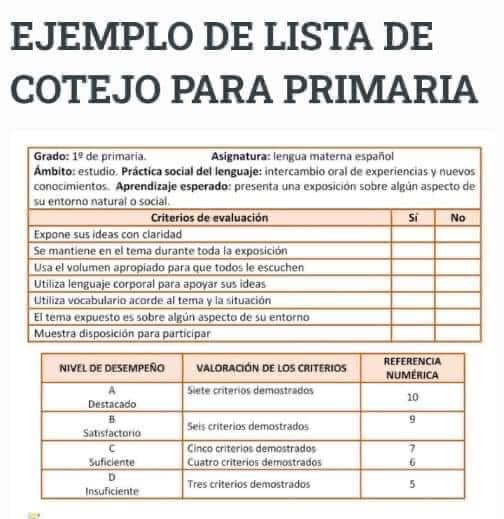 EJEMPLO DE LISTA DE COTEJO PARA PRIMARIA

Grado: 1º de primaria. Asignatura: lengua materna español
Ámbito: estudio. Práctica social del lenguaje: intercambio oral de experiencias y nuevos conocimientos. Aprendizaje esperado: presenta una exposición sobre algún aspecto de su entorno natural o social.

| Criterios de evaluación | Sí | No |
|---|---|---|
| Expone sus ideas con claridad | | |
| Se mantiene en el tema durante toda la exposición | | |
| Usa el volumen apropiado para que todos le escuchen | | |
| Utiliza lenguaje corporal para apoyar sus ideas | | |
| Utiliza vocabulario acorde al tema y la situación | | |
| El tema expuesto es sobre algún aspecto de su entorno | | |
| Muestra disposición para participar | | |

| NIVEL DE DESEMPEÑO | VALORACIÓN DE LOS CRITERIOS | REFERENCIA NUMÉRICA |
|---|---|---|
| A Destacado | Siete criterios demostrados | 10 |
| B Satisfactorio | Seis criterios demostrados | 9 |
| C Suficiente | Cinco criterios demostrados Cuatro criterios demostrados | 7 6 |
| D Insuficiente | Tres criterios demostrados | 5 |